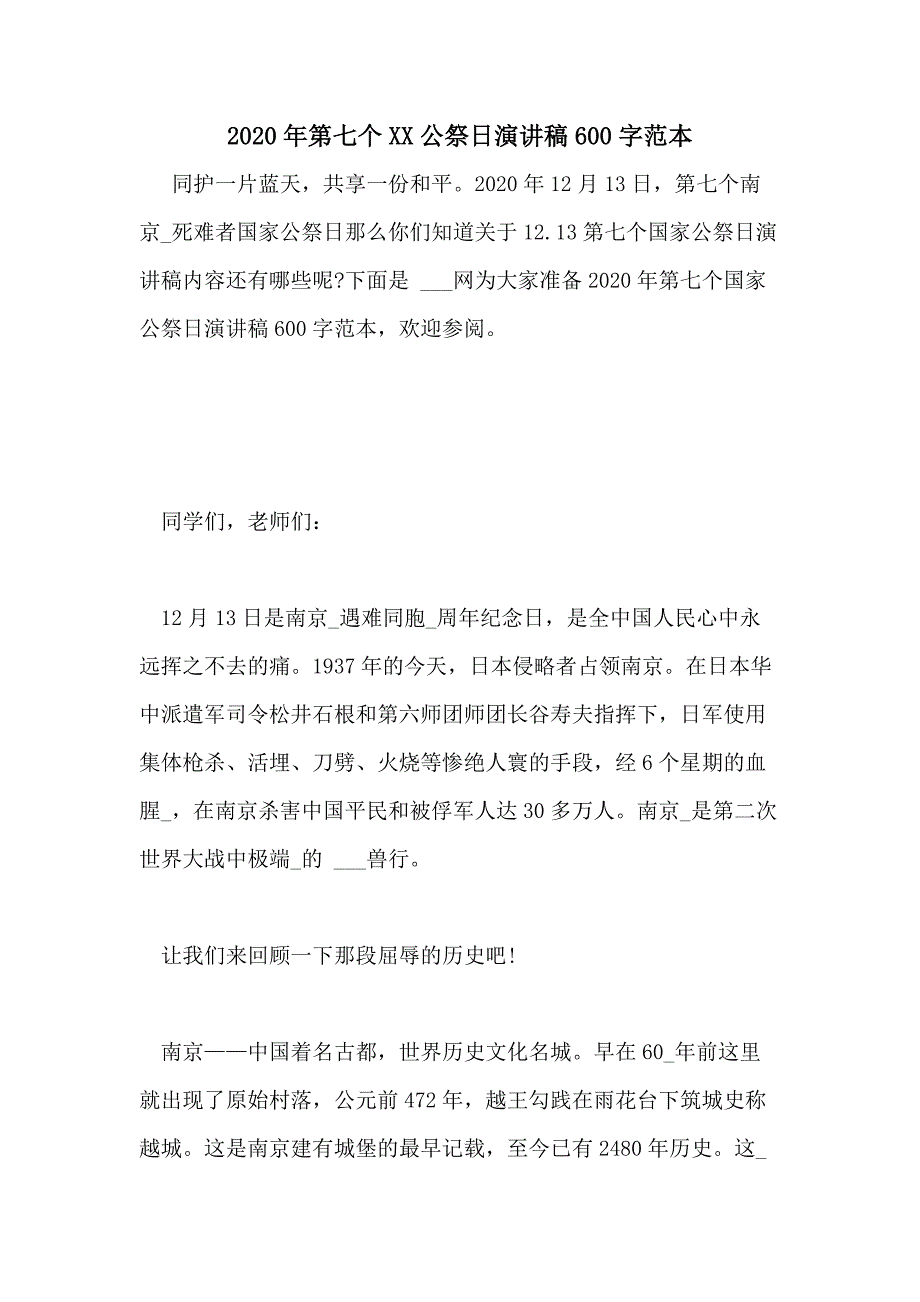 2020年第七个XX公祭日演讲稿600字范本

同护一片蓝天，共享一份和平。2020年12月13日，第七个南京_死难者国家公祭日那么你们知道关于12.13第七个国家公祭日演讲稿内容还有哪些呢?下面是 ___网为大家准备2020年第七个国家公祭日演讲稿600字范本，欢迎参阅。

同学们，老师们：

12月13日是南京_遇难同胞_周年纪念日，是全中国人民心中永远挥之不去的痛。1937年的今天，日本侵略者占领南京。在日本华中派遣军司令松井石根和第六师团师团长谷寿夫指挥下，日军使用集体枪杀、活埋、刀劈、火烧等惨绝人寰的手段，经6个星期的血腥_，在南京杀害中国平民和被俘军人达30多万人。南京_是第二次世界大战中极端_的 ___兽行。

让我们来回顾一下那段屈辱的历史吧!

南京——中国着名古都，世界历史文化名城。早在60_年前这里就出现了原始村落，公元前472年，越王勾践在雨花台下筑城史称越城。这是南京建有城堡的最早记载，至今已有2480年历史。这_